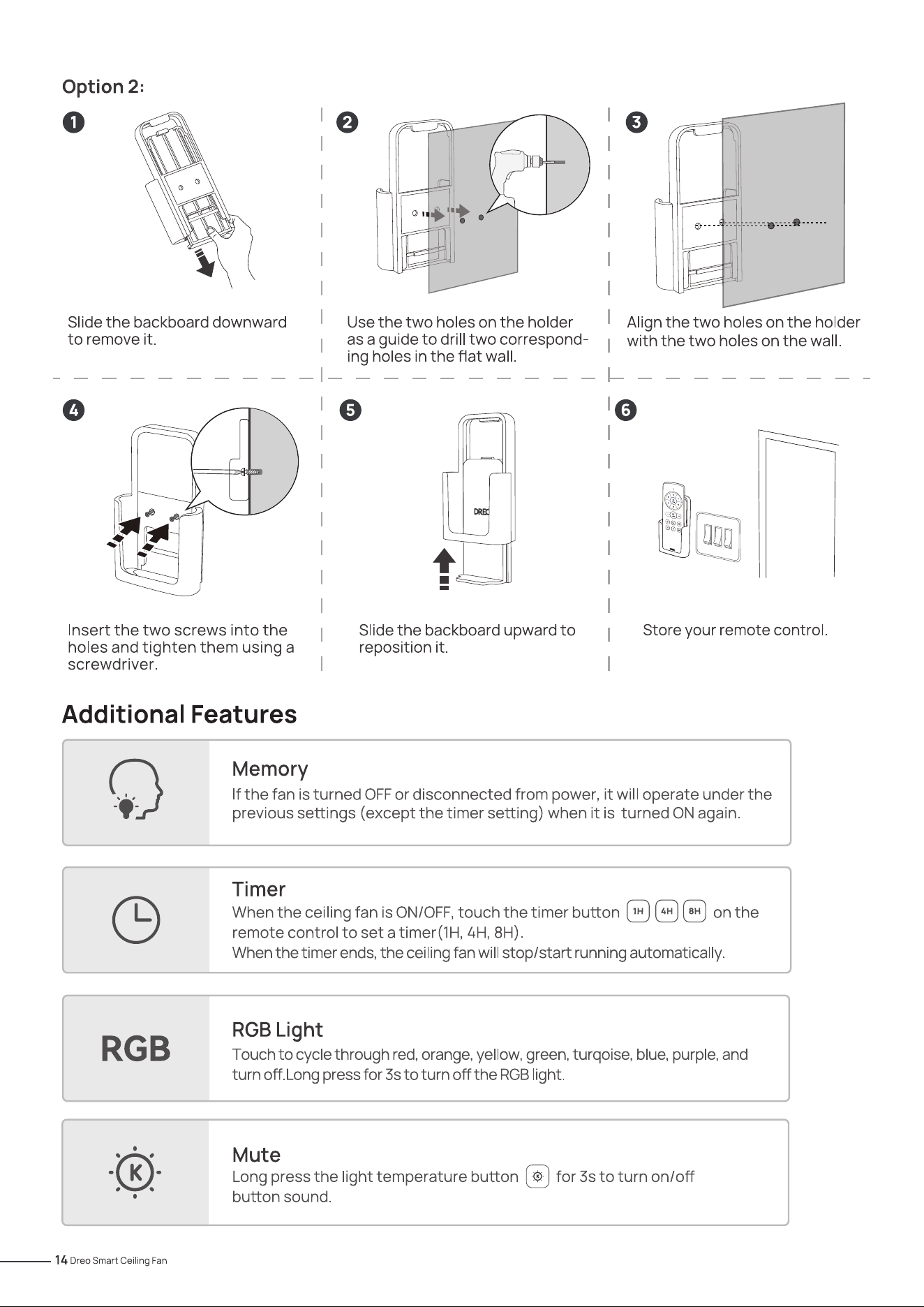 Option 2:

1

Slide the backboard downward to remove it.

2

Use the two holes on the holder as a guide to drill two corresponding holes in the flat wall.

3

Align the two holes on the holder with the two holes on the wall.

4

Insert the two screws into the holes and tighten them using a screwdriver.

5

DREO

Slide the backboard upward to reposition it.

6

Store your remote control.

Additional Features

Memory
If the fan is turned OFF or disconnected from power, it will operate under the previous settings (except the timer setting) when it is turned ON again.

Timer
When the ceiling fan is ON/OFF, touch the timer button 1H 4H 8H on the remote control to set a timer(1H, 4H, 8H).
When the timer ends, the ceiling fan will stop/start running automatically.

RGB

RGB Light
Touch to cycle through red, orange, yellow, green, turqoise, blue, purple, and turn off.Long press for 3s to turn off the RGB light.

K

Mute
Long press the light temperature button for 3s to turn on/off button sound.

14 Dreo Smart Ceiling Fan